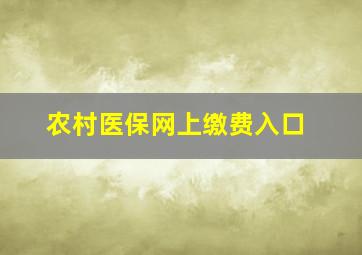 农村医保网上缴费入口